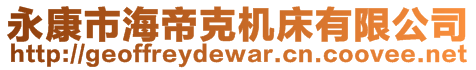 永康市海帝克机床有限公司
http://geoffreydewar.cn.coovee.net